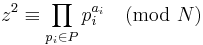 $z^2 \equiv \prod_{p_i \in P} p_i^{a_i} \pmod{N}$